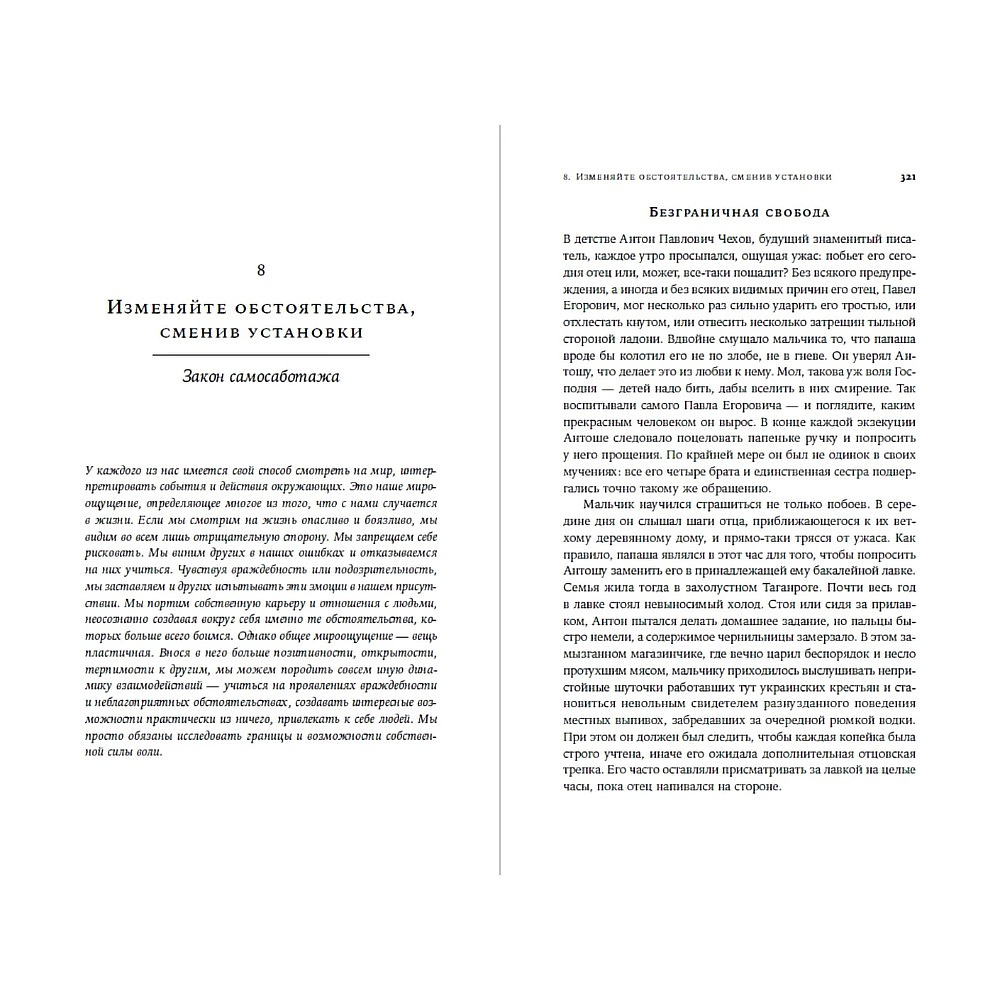 8

Изменяйте обстоятельства, сменив установки

Закон самосаботажа

У каждого из нас имеется свой способ смотреть на мир, интерпретировать события и действия окружающих. Это наше мироощущение, определяющее многое из того, что с нами случается в жизни. Если мы смотрим на жизнь опасливо и боязливо, мы видим во всем лишь отрицательную сторону. Мы запрещаем себе рисковать. Мы виним других в наших ошибках и отказываемся на них учиться. Чувствуя враждебность или подозрительность, мы заставляем и других испытывать эти эмоции в нашем присутствии. Мы портим собственную карьеру и отношения с людьми, неосознанно создавая вокруг себя именно те обстоятельства, которых больше всего боимся. Однако общее мироощущение — вещь пластичная. Внося в него больше позитивности, открытости, терпимости к другим, мы можем породить совсем иную динамику взаимодействий — учиться на проявлениях враждебности и неблагоприятных обстоятельствах, создавать интересные возможности практически из ничего, привлекать к себе людей. Мы просто обязаны исследовать границы и возможности собственной силы воли.

8. Изменяйте обстоятельства, сменив установки 321

Безграничная свобода

В детстве Антон Павлович Чехов, будущий знаменитый писатель, каждое утро просыпался, ощущая ужас: побьет его сегодня отец или, может, все-таки пощадит? Без всякого предупреждения, а иногда и без всяких видимых причин его отец, Павел Егорович, мог несколько раз сильно ударить его тростью, или отхлестать кнутом, или отвесить несколько затрещин тыльной стороной ладони. Вдвойне смущало мальчика то, что папаша вроде бы колотил его не по злобе, не в гневе. Он уверял Антошу, что делает это из любви к нему. Мол, такова уж воля Господня — детей надо бить, дабы вселить в них смирение. Так воспитывали самого Павла Егоровича — и поглядите, каким прекрасным человеком он вырос. В конце каждой экзекуции Антоше следовало поцеловать папеньке ручку и попросить у него прощения. По крайней мере он был не одинок в своих мучениях: все его четыре брата и единственная сестра подвергались точно такому же обращению.

Мальчик научился страшиться не только побоев. В середине дня он слышал шаги отца, приближающегося к их ветхому деревянному дому, и прямо-таки трясся от ужаса. Как правило, папаша являлся в этот час для того, чтобы попросить Антошу заменить его в принадлежащей ему бакалейной лавке. Семья жила тогда в захолустном Таганроге. Почти весь год в лавке стоял невыносимый холод. Стоя или сидя за прилавком, Антон пытался делать домашнее задание, но пальцы быстро немели, а содержимое чернильницы замерзало. В этом замызганном магазинчике, где вечно царил беспорядок и несло протухшим мясом, мальчику приходилось выслушивать непристойные шуточки работавших тут украинских крестьян и становиться невольным свидетелем разнузданного поведения местных выпивох, забредавших за очередной рюмкой водки. При этом он должен был следить, чтобы каждая копейка была строго учтена, иначе его ожидала дополнительная отцовская трепка. Его часто оставляли присматривать за лавкой на целые часы, пока отец напивался на стороне.